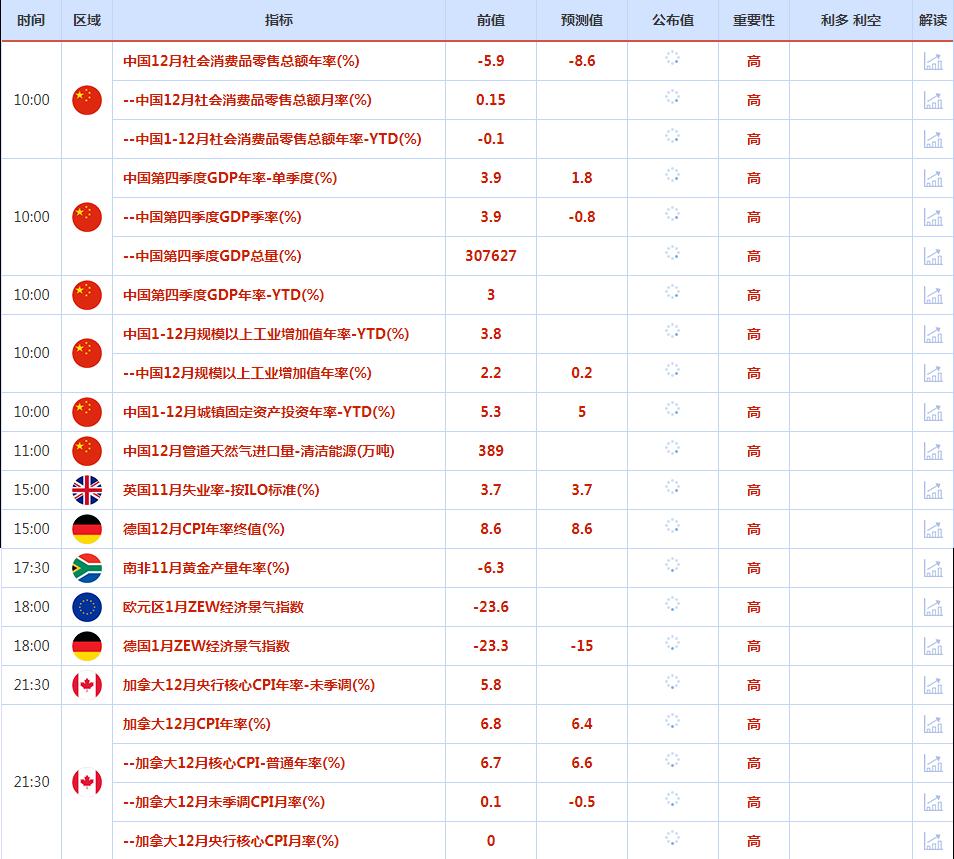 | 时间 | 区域 | 指标 | 前值 | 预测值 | 公布值 | 重要性 | 利多 利空 | 解读 |
|---|---|---|---|---|---|---|---|---|
| 10:00 | | 中国12月社会消费品零售总额年率(%) | -5.9 | -8.6 | | 高 | | |
| | | --中国12月社会消费品零售总额月率(%) | 0.15 | | | 高 | | |
| | | --中国1-12月社会消费品零售总额年率-YTD(%) | -0.1 | | | 高 | | |
| 10:00 | | 中国第四季度GDP年率-单季度(%) | 3.9 | 1.8 | | 高 | | |
| | | --中国第四季度GDP季率(%) | 3.9 | -0.8 | | 高 | | |
| | | --中国第四季度GDP总量(%) | 307627 | | | 高 | | |
| 10:00 | | 中国第四季度GDP年率-YTD(%) | 3 | | | 高 | | |
| 10:00 | | 中国1-12月规模以上工业增加值年率-YTD(%) | 3.8 | | | 高 | | |
| | | --中国12月规模以上工业增加值年率(%) | 2.2 | 0.2 | | 高 | | |
| 10:00 | | 中国1-12月城镇固定资产投资年率-YTD(%) | 5.3 | 5 | | 高 | | |
| 11:00 | | 中国12月管道天然气进口量-清洁能源(万吨) | 389 | | | 高 | | |
| 15:00 | | 英国11月失业率-按ILO标准(%) | 3.7 | 3.7 | | 高 | | |
| 15:00 | | 德国12月CPI年率终值(%) | 8.6 | 8.6 | | 高 | | |
| 17:30 | | 南非11月黄金产量年率(%) | -6.3 | | | 高 | | |
| 18:00 | | 欧元区1月ZEW经济景气指数 | -23.6 | | | 高 | | |
| 18:00 | | 德国1月ZEW经济景气指数 | -23.3 | -15 | | 高 | | |
| 21:30 | | 加拿大12月央行核心CPI年率-未季调(%) | 5.8 | | | 高 | | |
| 21:30 | | 加拿大12月CPI年率(%) | 6.8 | 6.4 | | 高 | | |
| | | --加拿大12月核心CPI-普通年率(%) | 6.7 | 6.6 | | 高 | | |
| | | --加拿大12月未季调CPI月率(%) | 0.1 | -0.5 | | 高 | | |
| | | --加拿大12月央行核心CPI月率(%) | 0 | | | 高 | | |